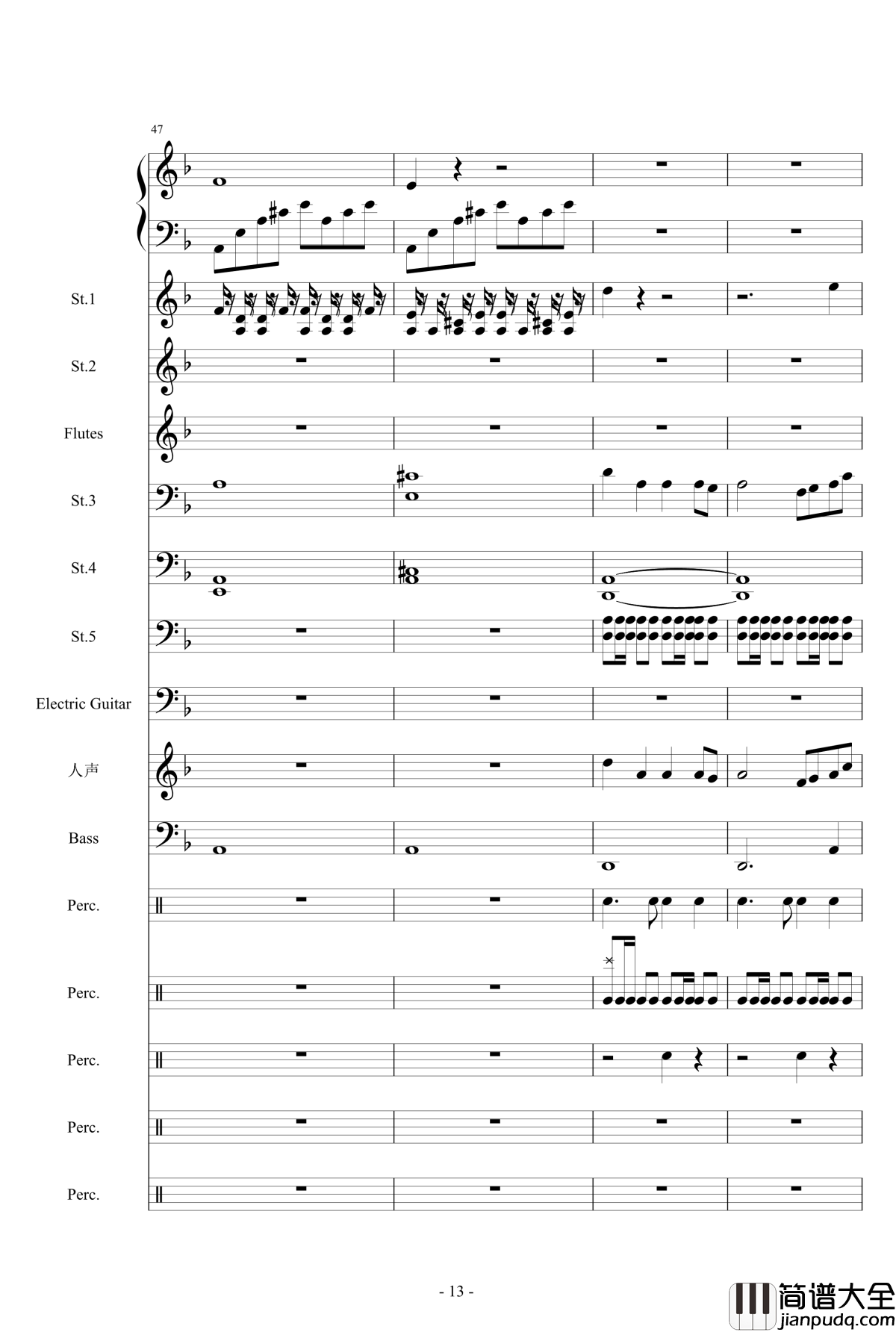 47

St.1

St.2

Flutes

St.3

St.4

St.5

Electric Guitar

人声

Bass

Perc.

Perc.

Perc.

Perc.

Perc.

- 13 -

简谱大全
jianpudq.com